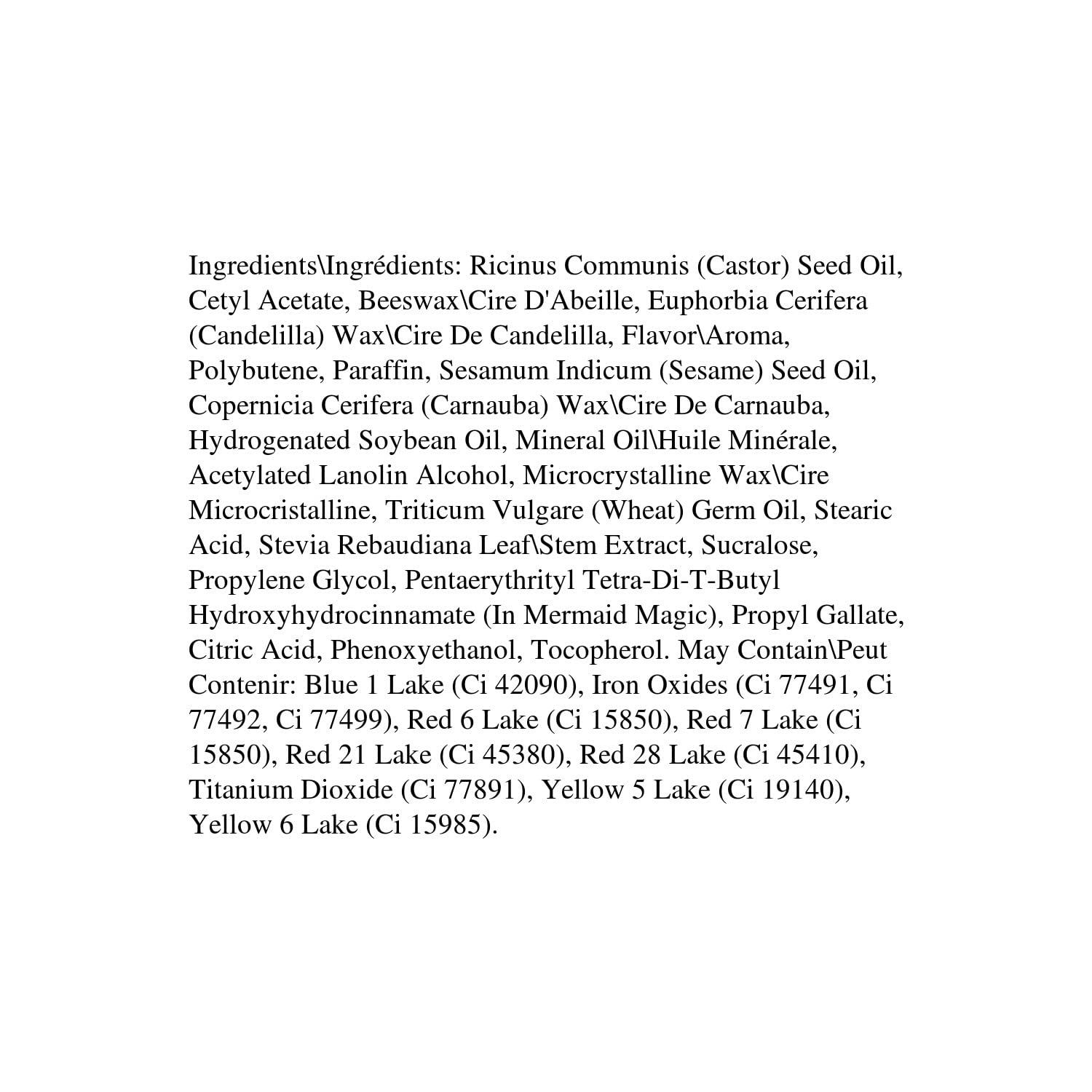 Ingredients\Ingrédients: Ricinus Communis (Castor) Seed Oil, Cetyl Acetate, Beeswax\Cire D'Abeille, Euphorbia Cerifera (Candelilla) Wax\Cire De Candelilla, Flavor\Aroma, Polybutene, Paraffin, Sesamum Indicum (Sesame) Seed Oil, Copernicia Cerifera (Carnauba) Wax\Cire De Carnauba, Hydrogenated Soybean Oil, Mineral Oil\Huile Minérale, Acetylated Lanolin Alcohol, Microcrystalline Wax\Cire Microcristalline, Triticum Vulgare (Wheat) Germ Oil, Stearic Acid, Stevia Rebaudiana Leaf\Stem Extract, Sucralose, Propylene Glycol, Pentaerythrityl Tetra-Di-T-Butyl Hydroxyhydrocinnamate (In Mermaid Magic), Propyl Gallate, Citric Acid, Phenoxyethanol, Tocopherol. May Contain\Peut Contenir: Blue 1 Lake (Ci 42090), Iron Oxides (Ci 77491, Ci 77492, Ci 77499), Red 6 Lake (Ci 15850), Red 7 Lake (Ci 15850), Red 21 Lake (Ci 45380), Red 28 Lake (Ci 45410), Titanium Dioxide (Ci 77891), Yellow 5 Lake (Ci 19140), Yellow 6 Lake (Ci 15985).